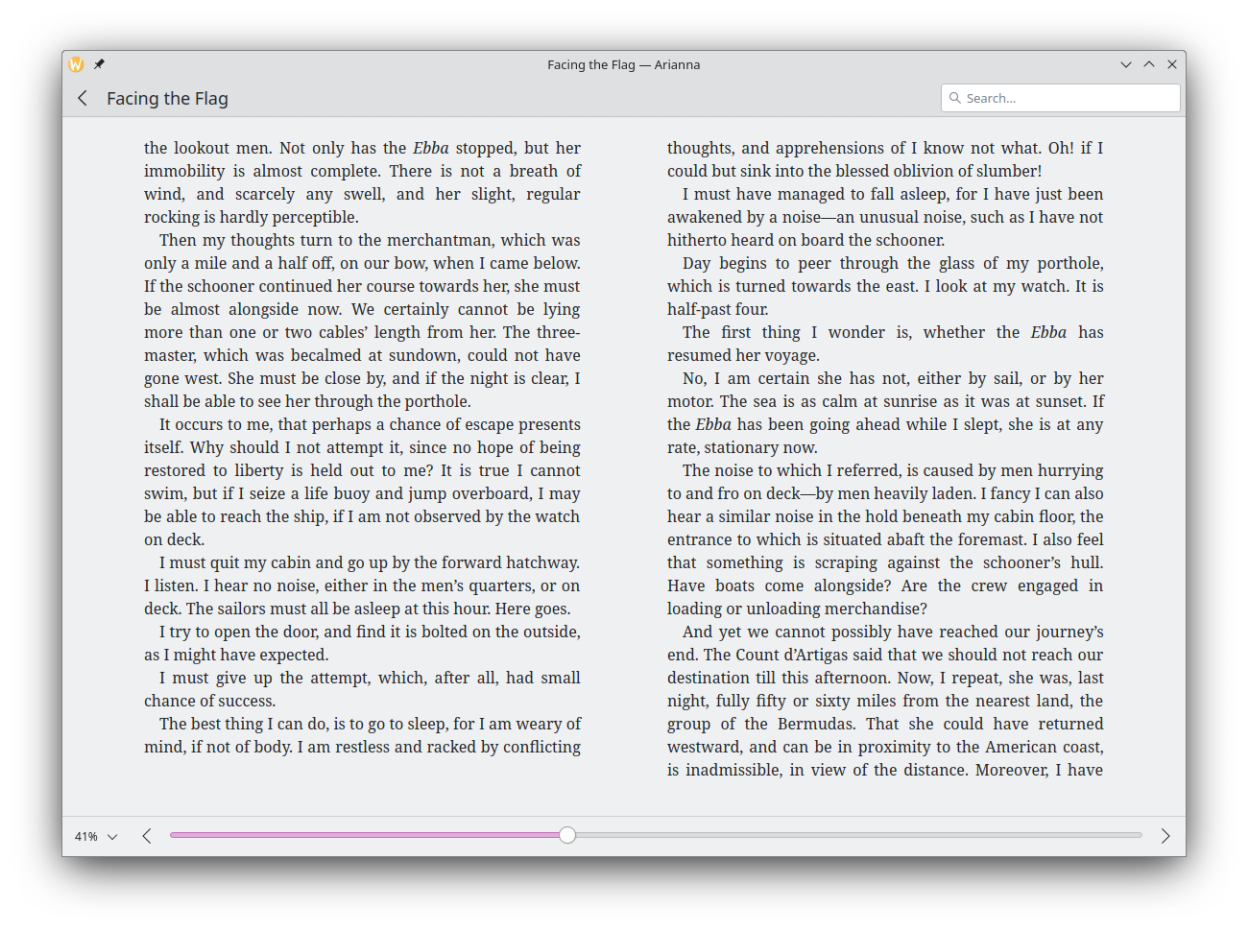 Facing the Flag — Arianna

Facing the Flag

Search...

the lookout men. Not only has the Ebba stopped, but her immobility is almost complete. There is not a breath of wind, and scarcely any swell, and her slight, regular rocking is hardly perceptible.

Then my thoughts turn to the merchantman, which was only a mile and a half off, on our bow, when I came below. If the schooner continued her course towards her, she must be almost alongside now. We certainly cannot be lying more than one or two cables' length from her. The three-master, which was becalmed at sundown, could not have gone west. She must be close by, and if the night is clear, I shall be able to see her through the porthole.

It occurs to me, that perhaps a chance of escape presents itself. Why should I not attempt it, since no hope of being restored to liberty is held out to me? It is true I cannot swim, but if I seize a life buoy and jump overboard, I may be able to reach the ship, if I am not observed by the watch on deck.

I must quit my cabin and go up by the forward hatchway. I listen. I hear no noise, either in the men's quarters, or on deck. The sailors must all be asleep at this hour. Here goes.

I try to open the door, and find it is bolted on the outside, as I might have expected.

I must give up the attempt, which, after all, had small chance of success.

The best thing I can do, is to go to sleep, for I am weary of mind, if not of body. I am restless and racked by conflicting thoughts, and apprehensions of I know not what. Oh! if I could but sink into the blessed oblivion of slumber!

I must have managed to fall asleep, for I have just been awakened by a noise—an unusual noise, such as I have not hitherto heard on board the schooner.

Day begins to peer through the glass of my porthole, which is turned towards the east. I look at my watch. It is half-past four.

The first thing I wonder is, whether the Ebba has resumed her voyage.

No, I am certain she has not, either by sail, or by her motor. The sea is as calm at sunrise as it was at sunset. If the Ebba has been going ahead while I slept, she is at any rate, stationary now.

The noise to which I referred, is caused by men hurrying to and fro on deck—by men heavily laden. I fancy I can also hear a similar noise in the hold beneath my cabin floor, the entrance to which is situated abaft the foremast. I also feel that something is scraping against the schooner's hull. Have boats come alongside? Are the crew engaged in loading or unloading merchandise?

And yet we cannot possibly have reached our journey's end. The Count d'Artigas said that we should not reach our destination till this afternoon. Now, I repeat, she was, last night, fully fifty or sixty miles from the nearest land, the group of the Bermudas. That she could have returned westward, and can be in proximity to the American coast, is inadmissible, in view of the distance. Moreover, I have

41%